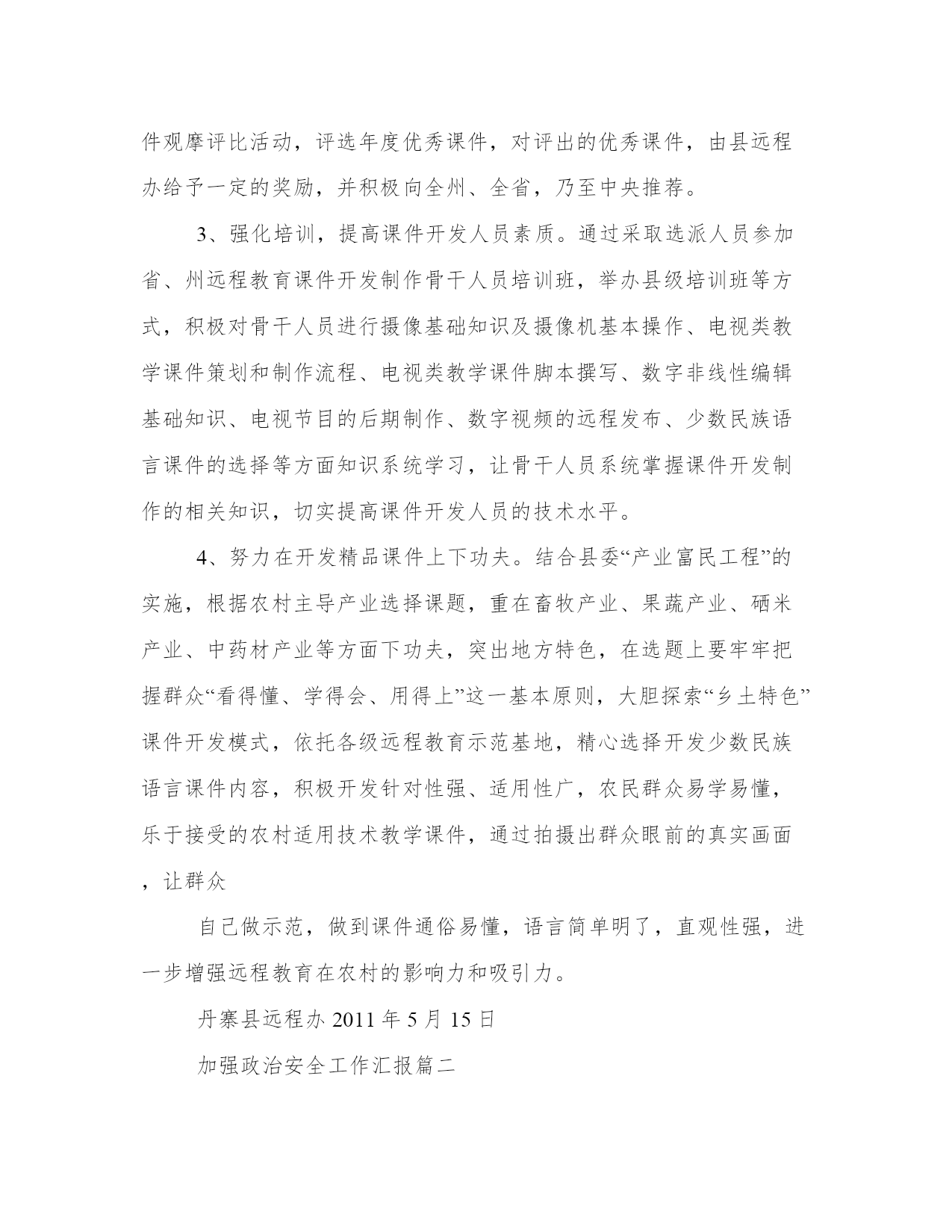 件观摩评比活动，评选年度优秀课件，对评出的优秀课件，由县远程办给予一定的奖励，并积极向全州、全省，乃至中央推荐。

3、强化培训，提高课件开发人员素质。通过采取选派人员参加省、州远程教育课件开发制作骨干人员培训班，举办县级培训班等方式，积极对骨干人员进行摄像基础知识及摄像机基本操作、电视类教学课件策划和制作流程、电视类教学课件脚本撰写、数字非线性编辑基础知识、电视节目的后期制作、数字视频的远程发布、少数民族语言课件的选择等方面知识系统学习，让骨干人员系统掌握课件开发制作的相关知识，切实提高课件开发人员的技术水平。

4、努力在开发精品课件上下功夫。结合县委“产业富民工程”的实施，根据农村主导产业选择课题，重在畜牧产业、果蔬产业、硒米产业、中药材产业等方面下功夫，突出地方特色，在选题上要牢牢把握群众“看得懂、学得会、用得上”这一基本原则，大胆探索“乡土特色”课件开发模式，依托各级远程教育示范基地，精心选择开发少数民族语言课件内容，积极开发针对性强、适用性广，农民群众易学易懂，乐于接受的农村适用技术教学课件，通过拍摄出群众眼前的真实画面，让群众

自己做示范，做到课件通俗易懂，语言简单明了，直观性强，进一步增强远程教育在农村的影响力和吸引力。

丹寨县远程办 2011 年 5 月 15 日

加强政治安全工作汇报篇二